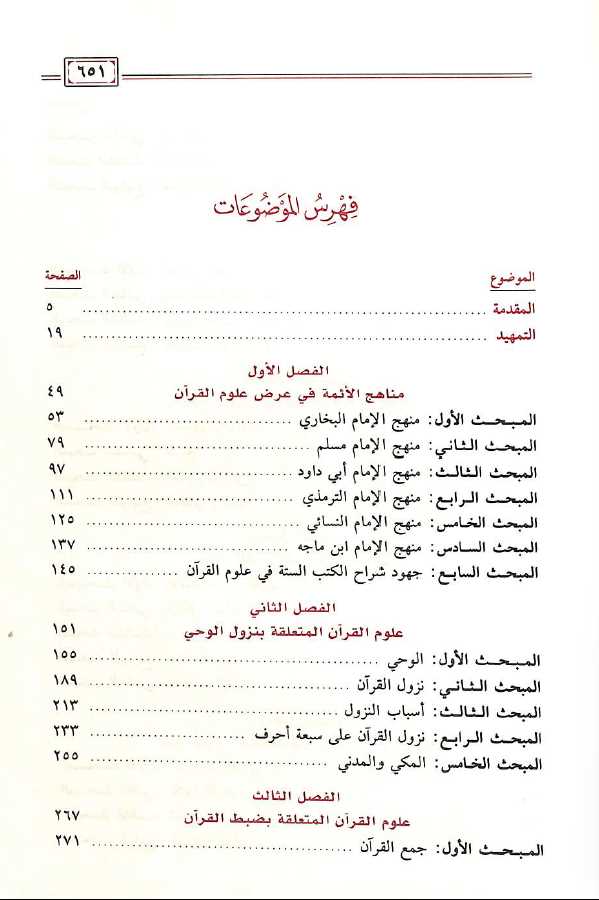 ٦٥١

فِهْرِسُ المَوْضُوعَات

| الموضوع | الصفحة |
|---|---|
| المقدمة | ٥ |
| التمهيد | ١٩ |
| الفصل الأول | |
| مناهج الأئمة في عرض علوم القرآن | ٤٩ |
| المبحث الأول: منهج الإمام البخاري | ٥٣ |
| المبحث الثاني: منهج الإمام مسلم | ٧٩ |
| المبحث الثالث: منهج الإمام أبي داود | ٩٧ |
| المبحث الرابع: منهج الإمام الترمذي | ١١١ |
| المبحث الخامس: منهج الإمام النسائي | ١٢٥ |
| المبحث السادس: منهج الإمام ابن ماجه | ١٣٧ |
| المبحث السابع: جهود شراح الكتب الستة في علوم القرآن | ١٤٥ |
| الفصل الثاني | |
| علوم القرآن المتعلقة بنزول الوحي | ١٥١ |
| المبحث الأول: الوحي | ١٥٥ |
| المبحث الثاني: نزول القرآن | ١٨٩ |
| المبحث الثالث: أسباب النزول | ٢١٣ |
| المبحث الرابع: نزول القرآن على سبعة أحرف | ٢٣٣ |
| المبحث الخامس: المكي والمدني | ٢٥٥ |
| الفصل الثالث | |
| علوم القرآن المتعلقة بضبط القرآن | ٢٦٧ |
| المبحث الأول: جمع القرآن | ٢٧١ |